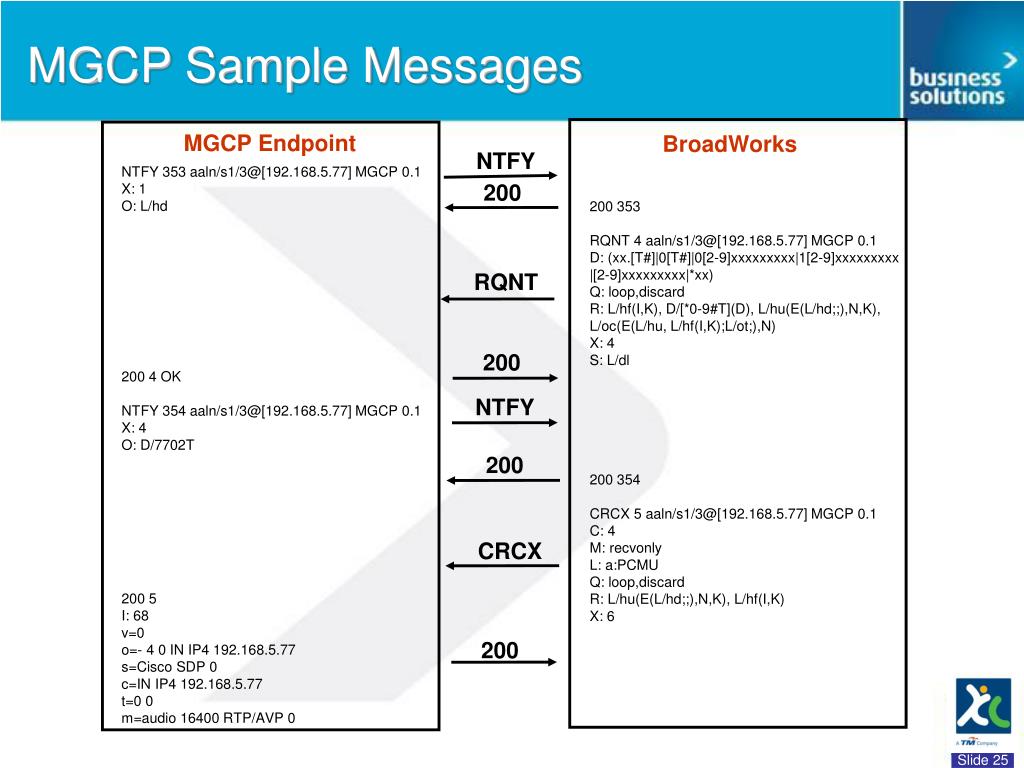 MGCP Sample Messages

business solutions

MGCP Endpoint

NTFY 353 aaln/s1/3@[192.168.5.77] MGCP 0.1
X: 1
O: L/hd

200 4 OK

NTFY 354 aaln/s1/3@[192.168.5.77] MGCP 0.1
X: 4
O: D/7702T

200 5
I: 68
v=0
o=- 4 0 IN IP4 192.168.5.77
s=Cisco SDP 0
c=IN IP4 192.168.5.77
t=0 0
m=audio 16400 RTP/AVP 0

NTFY

200

RQNT

200

NTFY

200

CRCX

200

BroadWorks

200 353

RQNT 4 aaln/s1/3@[192.168.5.77] MGCP 0.1
D: (xx.[T#]|0[T#]|0[2-9]xxxxxxxxx|1[2-9]xxxxxxxxx|[2-9]xxxxxxxxx|*xx)
Q: loop,discard
R: L/hf(I,K), D/[*0-9#T](D), L/hu(E(L/hd;;),N,K), L/oc(E(L/hu, L/hf(I,K);L/ot;),N)
X: 4
S: L/dl

200 354

CRCX 5 aaln/s1/3@[192.168.5.77] MGCP 0.1
C: 4
M: recvonly
L: a:PCMU
Q: loop,discard
R: L/hu(E(L/hd;;),N,K), L/hf(I,K)
X: 6

A TM Company

Slide 25